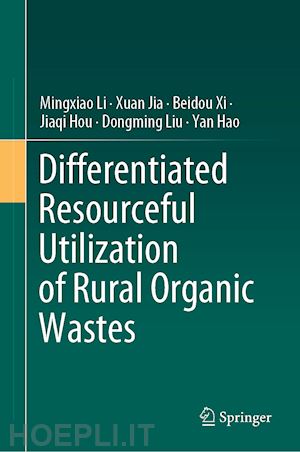 Mingxiao Li · Xuan Jia · Beidou Xi · Jiaqi Hou · Dongming Liu · Yan Hao

Differentiated Resourceful Utilization of Rural Organic Wastes

Springer

HOEPLI.IT